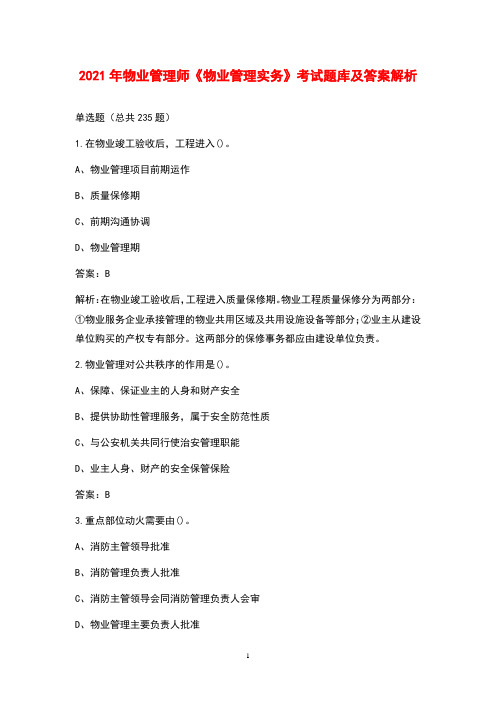 2021 年物业管理师《物业管理实务》考试题库及答案解析

单选题（总共 235 题）

1.在物业竣工验收后，工程进入()。

A、物业管理项目前期运作

B、质量保修期

C、前期沟通协调

D、物业管理期

答案：B

解析：在物业竣工验收后，工程进入质量保修期。物业工程质量保修分为两部分：①物业服务企业承接管理的物业共用区域及共用设施设备等部分；②业主从建设单位购买的产权专有部分。这两部分的保修事务都应由建设单位负责。

2.物业管理对公共秩序的作用是()。

A、保障、保证业主的人身和财产安全

B、提供协助性管理服务，属于安全防范性质

C、与公安机关共同行使治安管理职能

D、业主人身、财产的安全保管保险

答案：B

3.重点部位动火需要由()。

A、消防主管领导批准

B、消防管理负责人批准

C、消防主管领导会同消防管理负责人会审

D、物业管理主要负责人批准

1